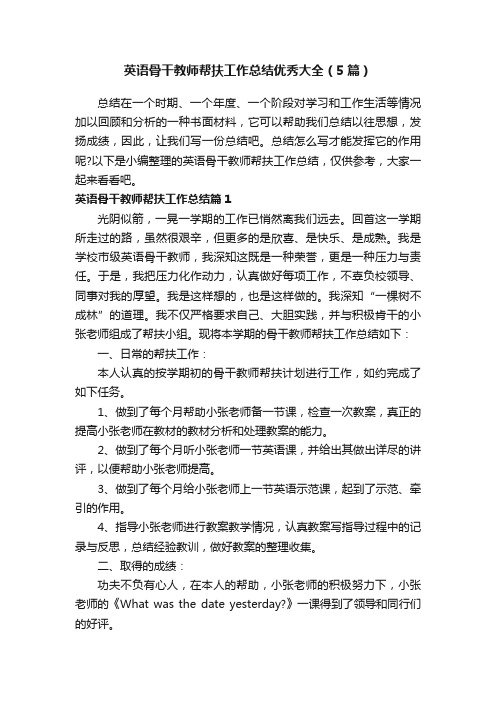 英语骨干教师帮扶工作总结优秀大全（5篇）

总结在一个时期、一个年度、一个阶段对学习和工作生活等情况加以回顾和分析的一种书面材料，它可以帮助我们总结以往思想，发扬成绩，因此，让我们写一份总结吧。总结怎么写才能发挥它的作用呢?以下是小编整理的英语骨干教师帮扶工作总结，仅供参考，大家一起来看看吧。

英语骨干教师帮扶工作总结篇1

光阴似箭，一晃一学期的工作已悄然离我们远去。回首这一学期所走过的路，虽然很艰辛，但更多的是欣喜、是快乐、是成熟。我是学校市级英语骨干教师，我深知这既是一种荣誉，更是一种压力与责任。于是，我把压力化作动力，认真做好每项工作，不辜负校领导、同事对我的厚望。我是这样想的，也是这样做的。我深知“一棵树不成林”的道理。我不仅严格要求自己、大胆实践，并与积极肯干的小张老师组成了帮扶小组。现将本学期的骨干教师帮扶工作总结如下：

一、日常的帮扶工作：

本人认真的按学期初的骨干教师帮扶计划进行工作，如约完成了如下任务。

1、做到了每个月帮助小张老师备一节课，检查一次教案，真正的提高小张老师在教材的教材分析和处理教案的能力。

2、做到了每个月听小张老师一节英语课，并给出其做出详尽的讲评，以便帮助小张老师提高。

3、做到了每个月给小张老师上一节英语示范课，起到了示范、牵引的作用。

4、指导小张老师进行教案教学情况，认真教案写指导过程中的记录与反思，总结经验教训，做好教案的整理收集。

二、取得的成绩：

功夫不负有心人，在本人的帮助，小张老师的积极努力下，小张老师的《What was the date yesterday?》一课得到了领导和同行们的好评。